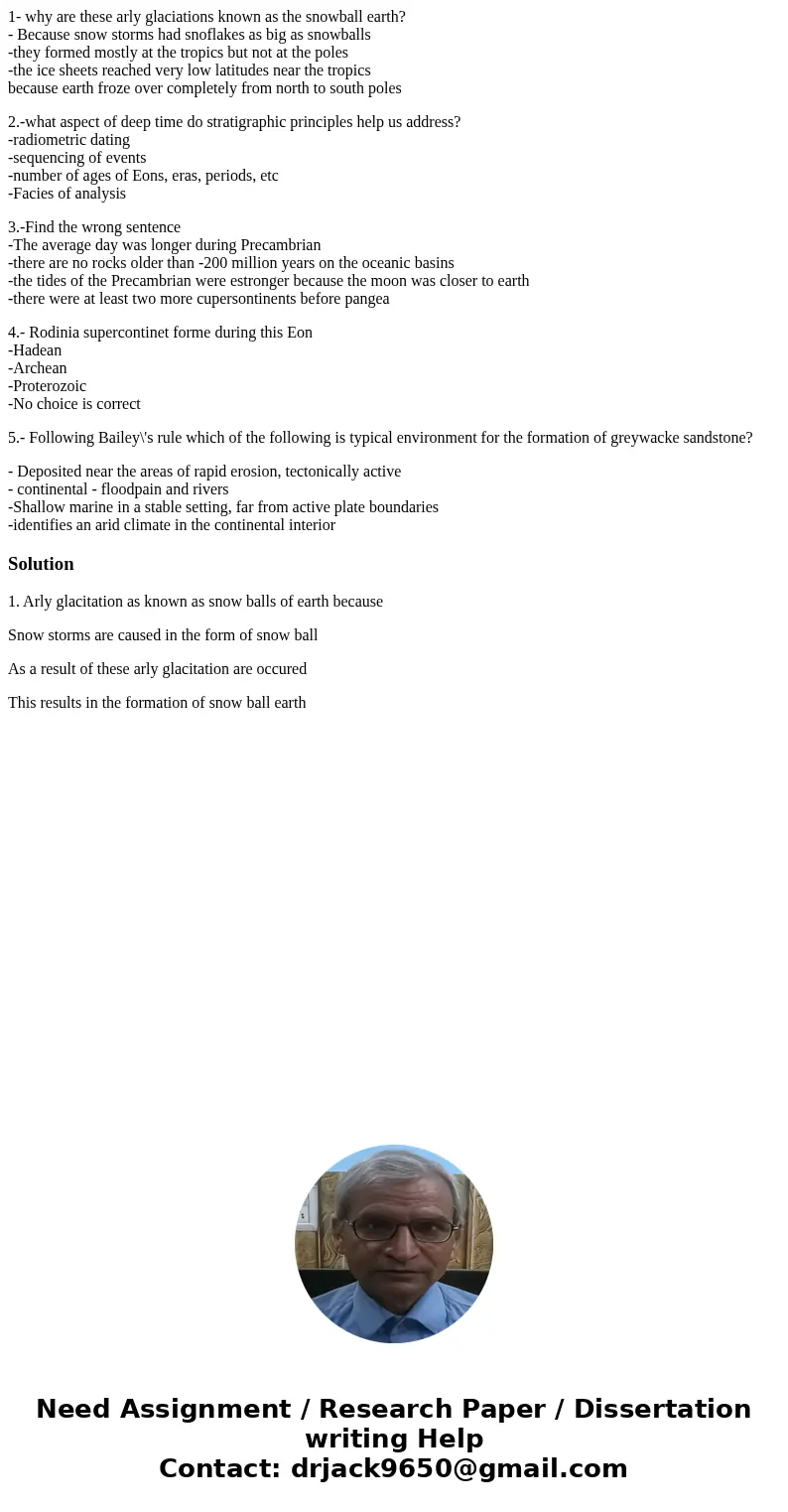 1- why are these arly glaciations known as the snowball earth?
- Because snow storms had snoflakes as big as snowballs
-they formed mostly at the tropics but not at the poles
-the ice sheets reached very low latitudes near the tropics
because earth froze over completely from north to south poles

2.-what aspect of deep time do stratigraphic principles help us address?
-radiometric dating
-sequencing of events
-number of ages of Eons, eras, periods, etc
-Facies of analysis

3.-Find the wrong sentence
-The average day was longer during Precambrian
-there are no rocks older than -200 million years on the oceanic basins
-the tides of the Precambrian were estronger because the moon was closer to earth
-there were at least two more cupersontinents before pangea

4.- Rodinia supercontinet forme during this Eon
-Hadean
-Archean
-Proterozoic
-No choice is correct

5.- Following Bailey\'s rule which of the following is typical environment for the formation of greywacke sandstone?

- Deposited near the areas of rapid erosion, tectonically active
- continental - floodpain and rivers
-Shallow marine in a stable setting, far from active plate boundaries
-identifies an arid climate in the continental interior

Solution

1. Arly glacitation as known as snow balls of earth because

Snow storms are caused in the form of snow ball

As a result of these arly glacitation are occured

This results in the formation of snow ball earth

Need Assignment / Research Paper / Dissertation writing Help
Contact: drjack9650@gmail.com